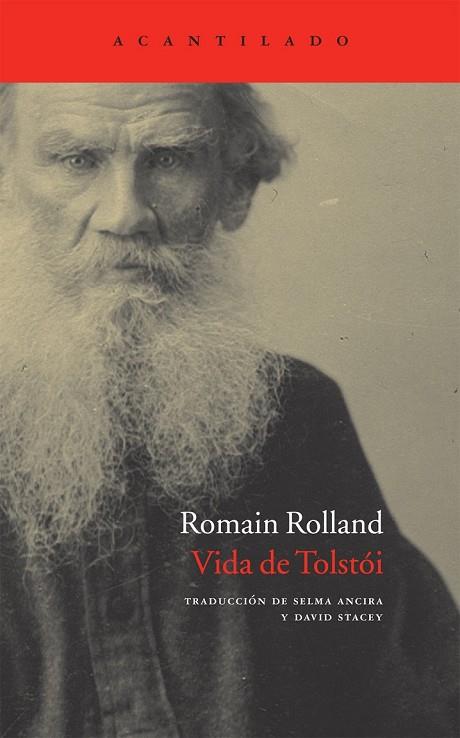 ACANTILADO

Romain Rolland
Vida de Tolstói

TRADUCCIÓN DE SELMA ANCIRA Y DAVID STACEY